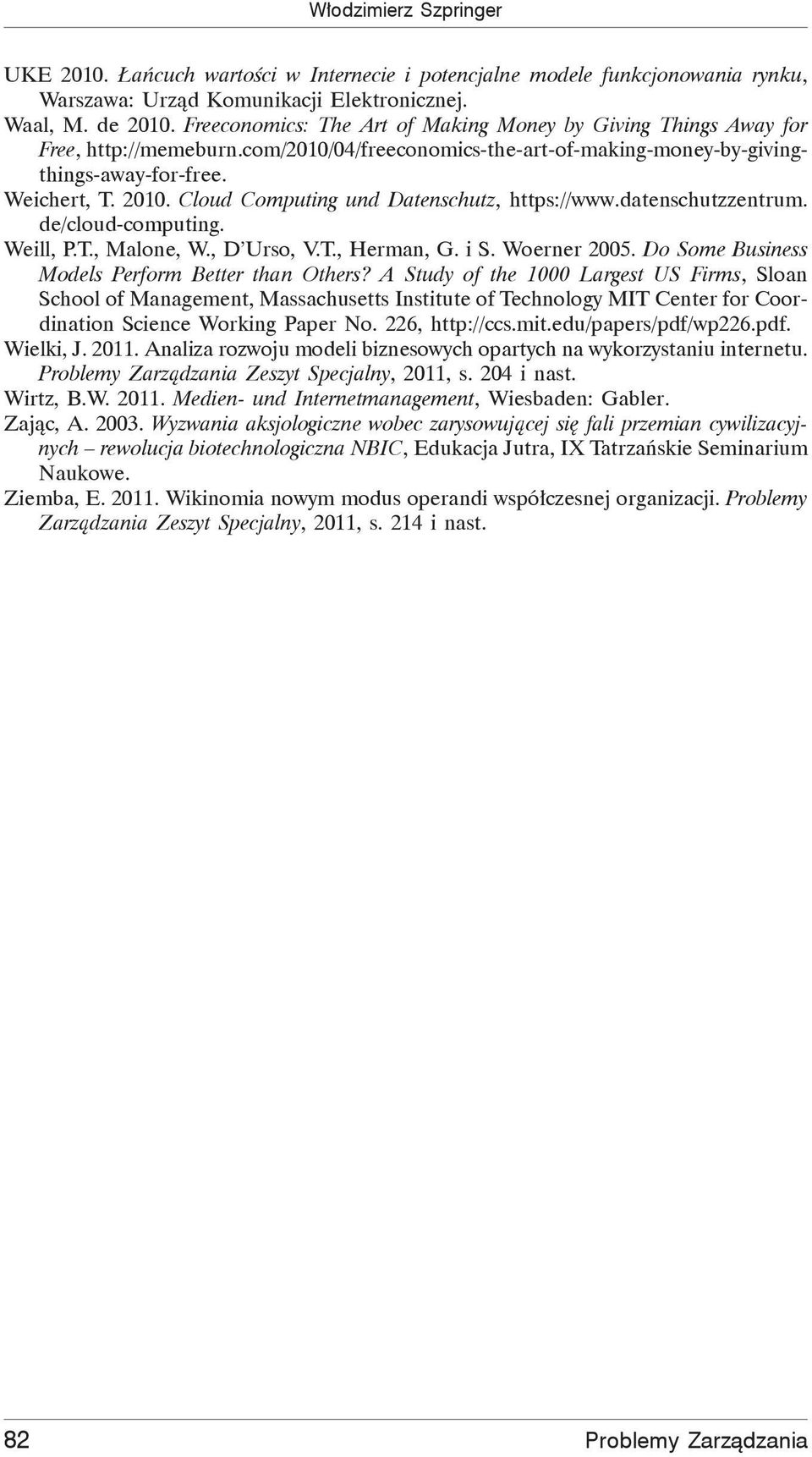 Włodzimierz Szpringer

UKE 2010. Łańcuch wartości w Internecie i potencjalne modele funkcjonowania rynku, Warszawa: Urząd Komunikacji Elektronicznej.

Waal, M. de 2010. Freeconomics: The Art of Making Money by Giving Things Away for Free, http://memeburn.com/2010/04/freeconomics-the-art-of-making-money-by-giving-things-away-for-free.

Weichert, T. 2010. Cloud Computing und Datenschutz, https://www.datenschutzzentrum.de/cloud-computing.

Weill, P.T., Malone, W., D'Urso, V.T., Herman, G. i S. Woerner 2005. Do Some Business Models Perform Better than Others? A Study of the 1000 Largest US Firms, Sloan School of Management, Massachusetts Institute of Technology MIT Center for Coordination Science Working Paper No. 226, http://ccs.mit.edu/papers/pdf/wp226.pdf.

Wielki, J. 2011. Analiza rozwoju modeli biznesowych opartych na wykorzystaniu internetu. Problemy Zarządzania Zeszyt Specjalny, 2011, s. 204 i nast.

Wirtz, B.W. 2011. Medien- und Internetmanagement, Wiesbaden: Gabler.

Zając, A. 2003. Wyzwania aksjologiczne wobec zarysowującej się fali przemian cywilizacyjnych – rewolucja biotechnologiczna NBIC, Edukacja Jutra, IX Tatrzańskie Seminarium Naukowe.

Ziemba, E. 2011. Wikinomia nowym modus operandi współczesnej organizacji. Problemy Zarządzania Zeszyt Specjalny, 2011, s. 214 i nast.

82 Problemy Zarządzania